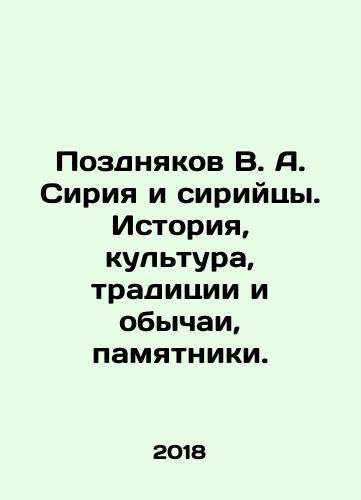 Поздняков В. А. Сирия и сирийцы. История, культура, традиции и обычаи, памятники.

2018